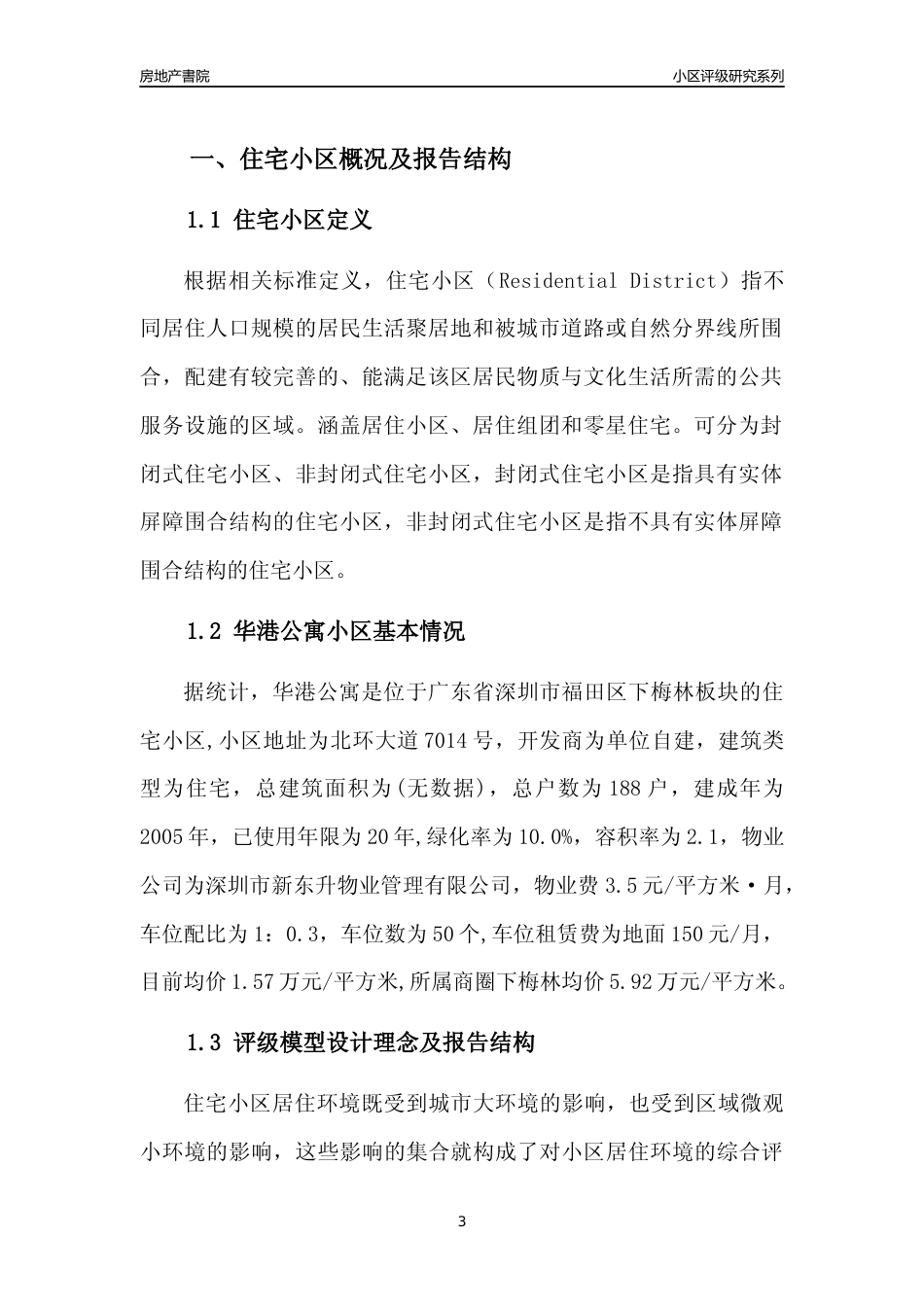 房地产書院

小区评级研究系列

一、住宅小区概况及报告结构

1.1 住宅小区定义

根据相关标准定义，住宅小区（Residential District）指不同居住人口规模的居民生活聚居地和被城市道路或自然分界线所围合，配建有较完善的、能满足该区居民物质与文化生活所需的公共服务设施的区域。涵盖居住小区、居住组团和零星住宅。可分为封闭式住宅小区、非封闭式住宅小区，封闭式住宅小区是指具有实体屏障围合结构的住宅小区，非封闭式住宅小区是指不具有实体屏障围合结构的住宅小区。

1.2 华港公寓小区基本情况

据统计，华港公寓是位于广东省深圳市福田区下梅林板块的住宅小区,小区地址为北环大道7014号，开发商为单位自建，建筑类型为住宅，总建筑面积为(无数据)，总户数为188户，建成年为2005年，已使用年限为20年,绿化率为10.0%，容积率为2.1，物业公司为深圳市新东升物业管理有限公司，物业费3.5元/平方米·月，车位配比为1：0.3，车位数为50个,车位租赁费为地面150元/月，目前均价1.57万元/平方米,所属商圈下梅林均价5.92万元/平方米。

1.3 评级模型设计理念及报告结构

住宅小区居住环境既受到城市大环境的影响，也受到区域微观小环境的影响，这些影响的集合就构成了对小区居住环境的综合评

3